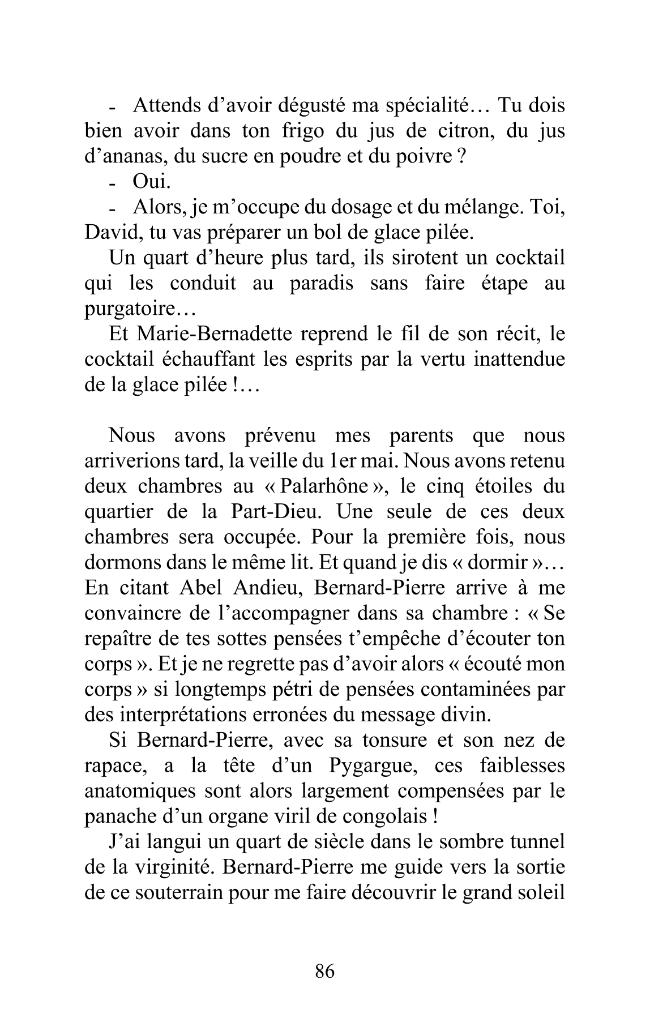 - Attends d'avoir dégusté ma spécialité… Tu dois bien avoir dans ton frigo du jus de citron, du jus d'ananas, du sucre en poudre et du poivre ?

- Oui.

- Alors, je m'occupe du dosage et du mélange. Toi, David, tu vas préparer un bol de glace pilée.

Un quart d'heure plus tard, ils sirotent un cocktail qui les conduit au paradis sans faire étape au purgatoire…

Et Marie-Bernadette reprend le fil de son récit, le cocktail échauffant les esprits par la vertu inattendue de la glace pilée !…

Nous avons prévenu mes parents que nous arriverions tard, la veille du 1er mai. Nous avons retenu deux chambres au « Palarhône », le cinq étoiles du quartier de la Part-Dieu. Une seule de ces deux chambres sera occupée. Pour la première fois, nous dormons dans le même lit. Et quand je dis « dormir »… En citant Abel Andieu, Bernard-Pierre arrive à me convaincre de l'accompagner dans sa chambre : « Se repaître de tes sottes pensées t'empêche d'écouter ton corps ». Et je ne regrette pas d'avoir alors « écouté mon corps » si longtemps pétri de pensées contaminées par des interprétations erronées du message divin.

Si Bernard-Pierre, avec sa tonsure et son nez de rapace, a la tête d'un Pygargue, ces faiblesses anatomiques sont alors largement compensées par le panache d'un organe viril de congolais !

J'ai langui un quart de siècle dans le sombre tunnel de la virginité. Bernard-Pierre me guide vers la sortie de ce souterrain pour me faire découvrir le grand soleil

86